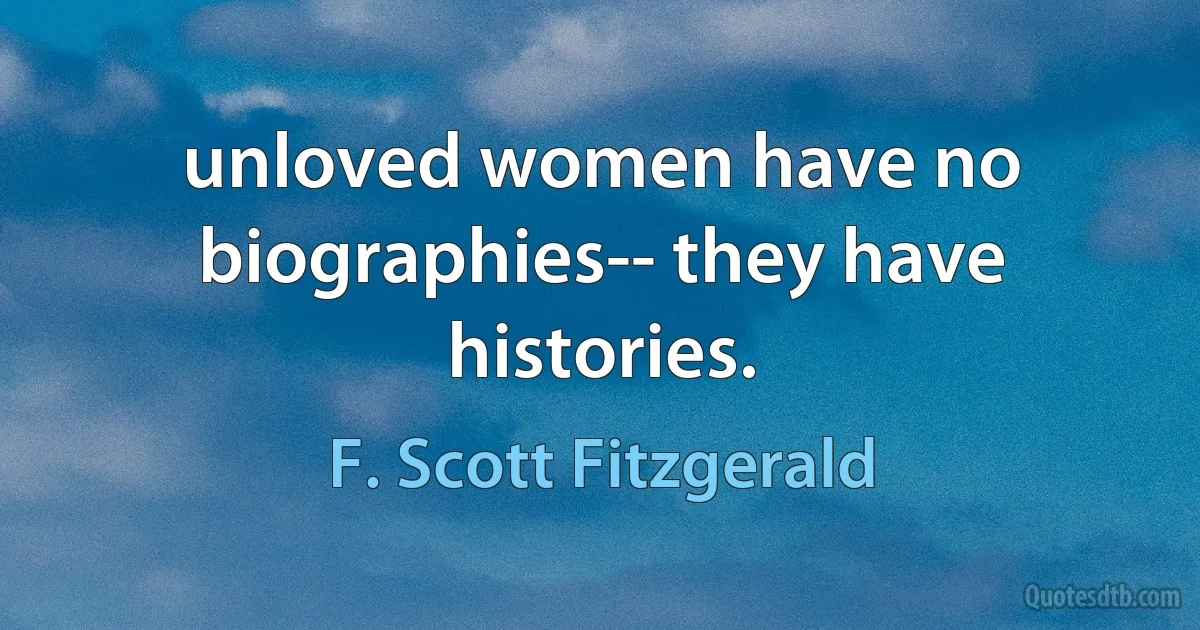 unloved women have no biographies-- they have histories.

F. Scott Fitzgerald

Quotesdtb.com